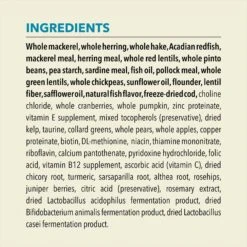 INGREDIENTS

Whole mackerel, whole herring, whole hake, Acadian redfish, mackerel meal, herring meal, whole red lentils, whole pinto beans, pea starch, sardine meal, fish oil, pollock meal, whole green lentils, whole chickpeas, sunflower oil, flounder, lentil fiber, safflower oil, natural fish flavor, freeze-dried cod, choline chloride, whole cranberries, whole pumpkin, zinc proteinate, vitamin E supplement, mixed tocopherols (preservative), dried kelp, taurine, collard greens, whole pears, whole apples, copper proteinate, biotin, DL-methionine, niacin, thiamine mononitrate, riboflavin, calcium pantothenate, pyridoxine hydrochloride, folic acid, vitamin B12 supplement, ascorbic acid (vitamin C), dried chicory root, turmeric, sarsaparilla root, althea root, rosehips, juniper berries, citric acid (preservative), rosemary extract, dried Lactobacillus acidophilus fermentation product, dried Bifidobacterium animalis fermentation product, dried Lactobacillus casei fermentation product.